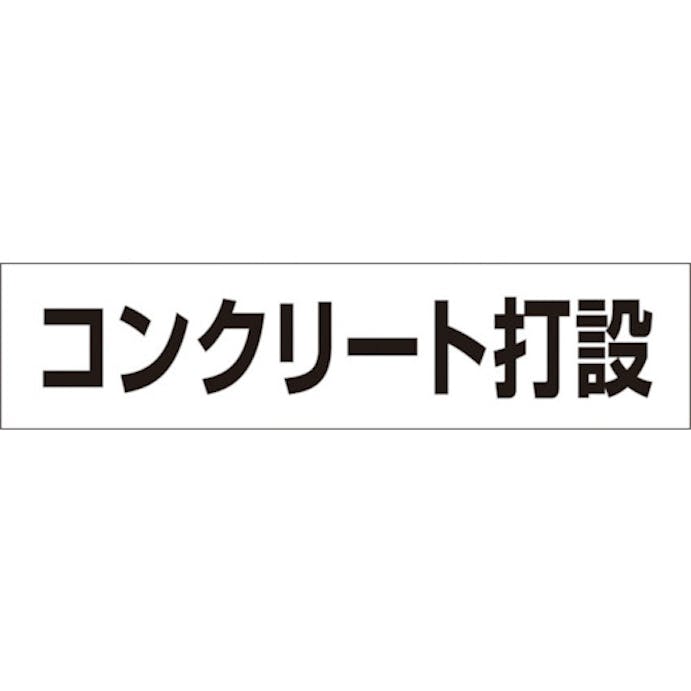 コンクリート打設